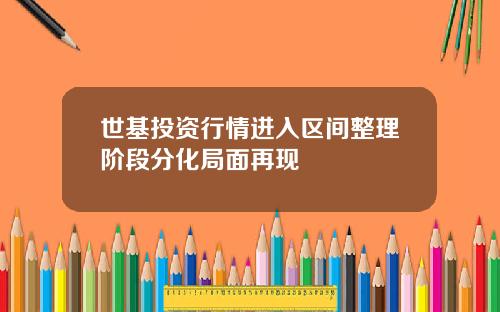 世基投资行情进入区间整理阶段分化局面再现